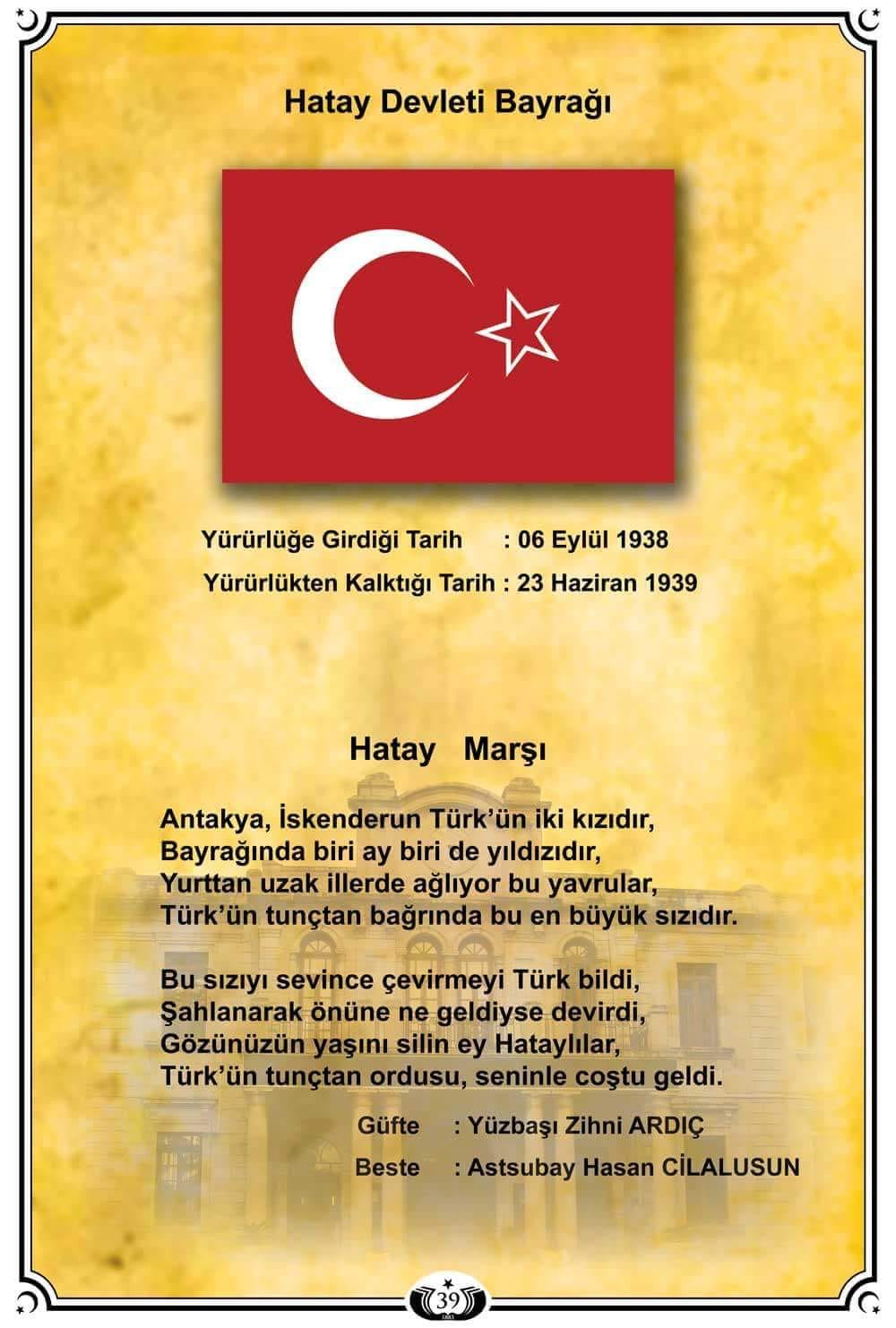 Hatay Devleti Bayrağı

Yürürlüğe Girdiği Tarih : 06 Eylül 1938
Yürürlükten Kalktığı Tarih : 23 Haziran 1939

Hatay Marşı

Antakya, İskenderun Türk'ün iki kızıdır,
Bayrağında biri ay biri de yıldızıdır,
Yurttan uzak illerde ağlıyor bu yavrular,
Türk'ün tunçtan bağrında bu en büyük sızıdır.

Bu sızıyı sevince çevirmeyi Türk bildi,
Şahlanarak önüne ne geldiyse devirdi,
Gözünüzün yaşını silin ey Hataylılar,
Türk'ün tunçtan ordusu, seninle coştu geldi.

Güfte : Yüzbaşı Zihni ARDIÇ
Beste : Astsubay Hasan CİLALUSUN

39